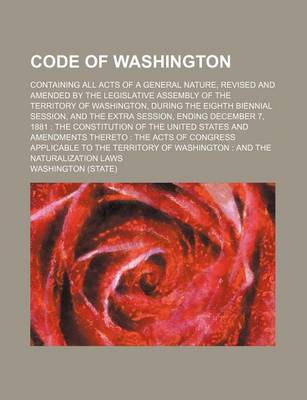 CODE OF WASHINGTON

CONTAINING ALL ACTS OF A GENERAL NATURE, REVISED AND AMENDED BY THE LEGISLATIVE ASSEMBLY OF THE TERRITORY OF WASHINGTON, DURING THE EIGHTH BIENNIAL SESSION, AND THE EXTRA SESSION, ENDING DECEMBER 7, 1881 : THE CONSTITUTION OF THE UNITED STATES AND AMENDMENTS THERETO : THE ACTS OF CONGRESS APPLICABLE TO THE TERRITORY OF WASHINGTON : AND THE NATURALIZATION LAWS

WASHINGTON (STATE)